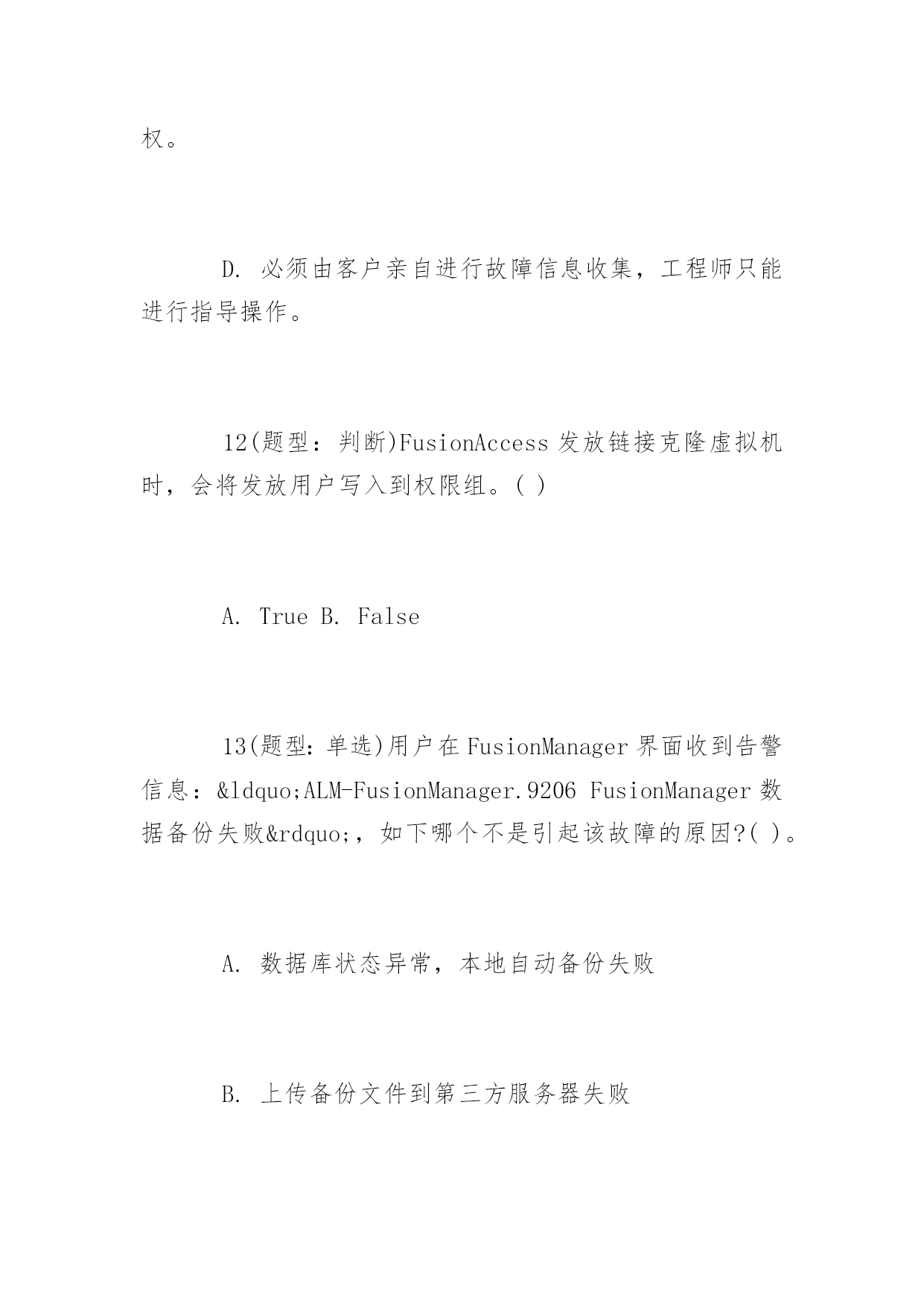 权。

D. 必须由客户亲自进行故障信息收集，工程师只能进行指导操作。

12(题型：判断)FusionAccess 发放链接克隆虚拟机时，会将发放用户写入到权限组。( )

A. True B. False

13(题型：单选)用户在 FusionManager 界面收到告警信息：&ldquo;ALM-FusionManager.9206 FusionManager 数据备份失败&rdquo;，如下哪个不是引起该故障的原因?( )。

A. 数据库状态异常，本地自动备份失败

B. 上传备份文件到第三方服务器失败